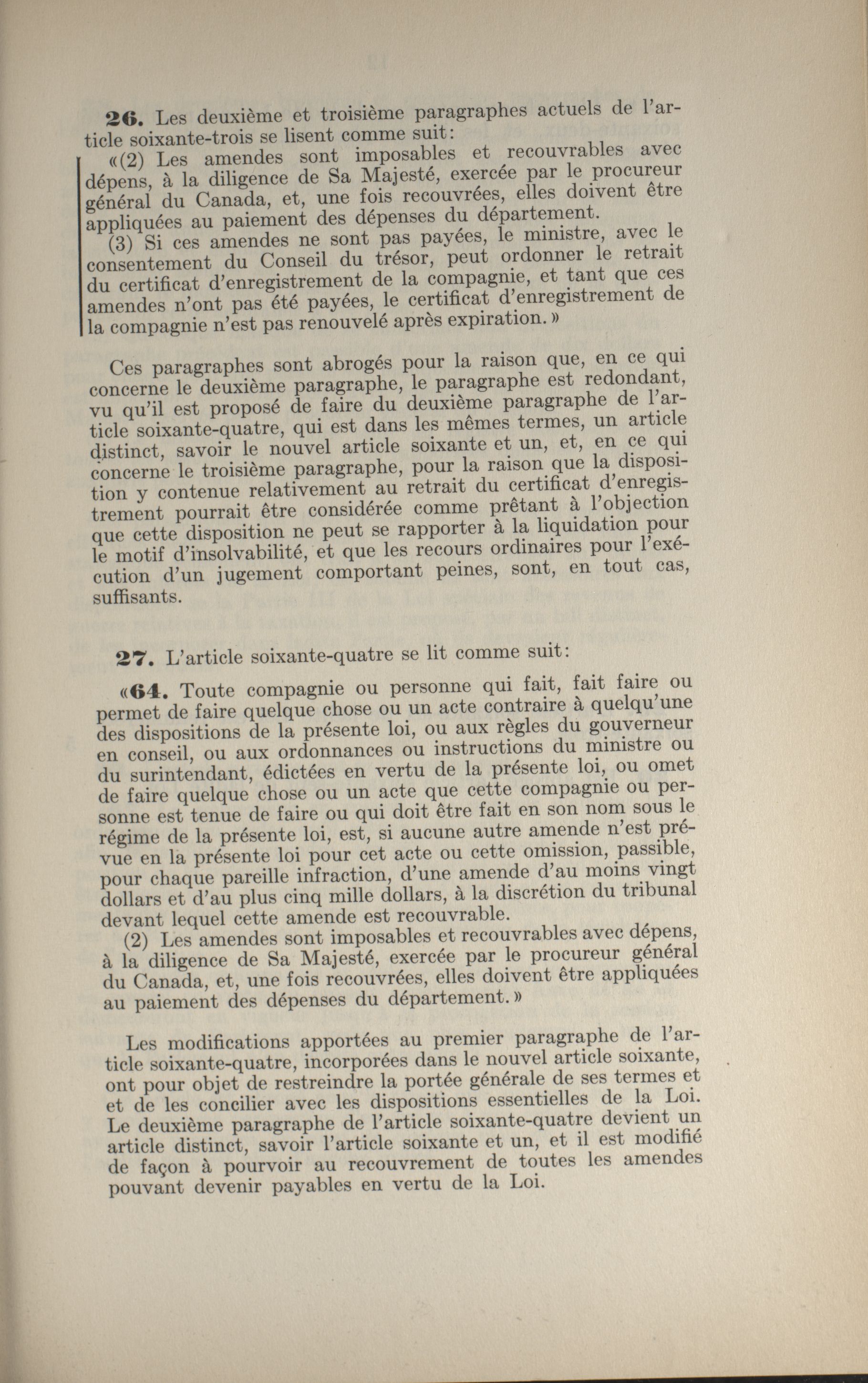 26. Les deuxième et troisième paragraphes actuels de l'article soixante-trois se lisent comme suit:
«(2) Les amendes sont imposables et recouvrables avec dépens, à la diligence de Sa Majesté, exercée par le procureur général du Canada, et, une fois recouvrées, elles doivent être appliquées au paiement des dépenses du département.
(3) Si ces amendes ne sont pas payées, le ministre, avec le consentement du Conseil du trésor, peut ordonner le retrait du certificat d'enregistrement de la compagnie, et tant que ces amendes n'ont pas été payées, le certificat d'enregistrement de la compagnie n'est pas renouvelé après expiration.»

Ces paragraphes sont abrogés pour la raison que, en ce qui concerne le deuxième paragraphe, le paragraphe est redondant, vu qu'il est proposé de faire du deuxième paragraphe de l'article soixante-quatre, qui est dans les mêmes termes, un article distinct, savoir le nouvel article soixante et un, et, en ce qui concerne le troisième paragraphe, pour la raison que la disposition y contenue relativement au retrait du certificat d'enregistrement pourrait être considérée comme prêtant à l'objection que cette disposition ne peut se rapporter à la liquidation pour le motif d'insolvabilité, et que les recours ordinaires pour l'exécution d'un jugement comportant peines, sont, en tout cas, suffisants.

27. L'article soixante-quatre se lit comme suit:

«64. Toute compagnie ou personne qui fait, fait faire ou permet de faire quelque chose ou un acte contraire à quelqu'une des dispositions de la présente loi, ou aux règles du gouverneur en conseil, ou aux ordonnances ou instructions du ministre ou du surintendant, édictées en vertu de la présente loi, ou omet de faire quelque chose ou un acte que cette compagnie ou personne est tenue de faire ou qui doit être fait en son nom sous le régime de la présente loi, est, si aucune autre amende n'est prévue en la présente loi pour cet acte ou cette omission, passible, pour chaque pareille infraction, d'une amende d'au moins vingt dollars et d'au plus cinq mille dollars, à la discrétion du tribunal devant lequel cette amende est recouvrable.
(2) Les amendes sont imposables et recouvrables avec dépens, à la diligence de Sa Majesté, exercée par le procureur général du Canada, et, une fois recouvrées, elles doivent être appliquées au paiement des dépenses du département.»

Les modifications apportées au premier paragraphe de l'article soixante-quatre, incorporées dans le nouvel article soixante, ont pour objet de restreindre la portée générale de ses termes et et de les concilier avec les dispositions essentielles de la Loi. Le deuxième paragraphe de l'article soixante-quatre devient un article distinct, savoir l'article soixante et un, et il est modifié de façon à pourvoir au recouvrement de toutes les amendes pouvant devenir payables en vertu de la Loi.